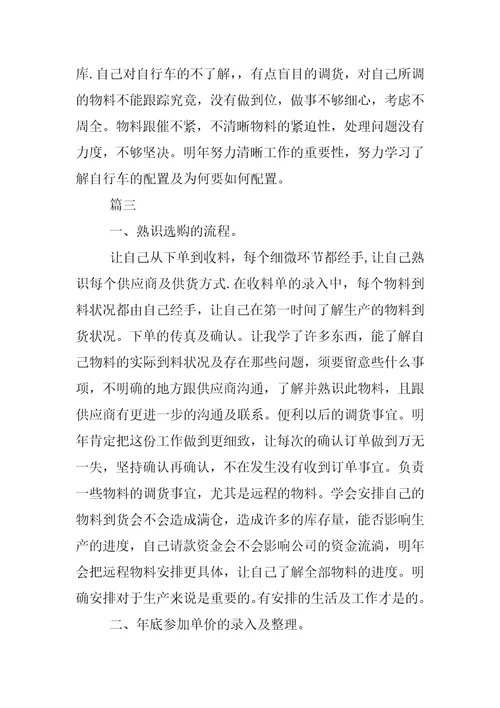 库.自己对自行车的不了解，，有点盲目的调货，对自己所调的物料不能跟踪究竟，没有做到位，做事不够细心，考虑不周全。物料跟催不紧，不清晰物料的紧迫性，处理问题没有力度，不够坚决。明年努力清晰工作的重要性，努力学习了解自行车的配置及为何要如何配置。

篇三

一、熟识选购的流程。

让自己从下单到收料，每个细微环节都经手,让自己熟识每个供应商及供货方式.在收料单的录入中，每个物料到料状况都由自己经手，让自己在第一时间了解生产的物料到货状况。下单的传真及确认。让我学了许多东西，能了解自己物料的实际到料状况及存在那些问题，须要留意些什么事项，不明确的地方跟供应商沟通，了解并熟识此物料，且跟供应商有更进一步的沟通及联系。便利以后的调货事宜。明年肯定把这份工作做到更细致，让每次的确认订单做到万无一失，坚持确认再确认，不在发生没有收到订单事宜。负责一些物料的调货事宜，尤其是远程的物料。学会安排自己的物料到货会不会造成满仓，造成许多的库存量，能否影响生产的进度，自己请款资金会不会影响公司的资金流淌，明年会把远程物料安排更具体，让自己了解全部物料的进度。明确安排对于生产来说是重要的。有安排的生活及工作才是的。

二、年底参加单价的录入及整理。